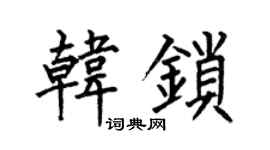 韓鎖

词典网